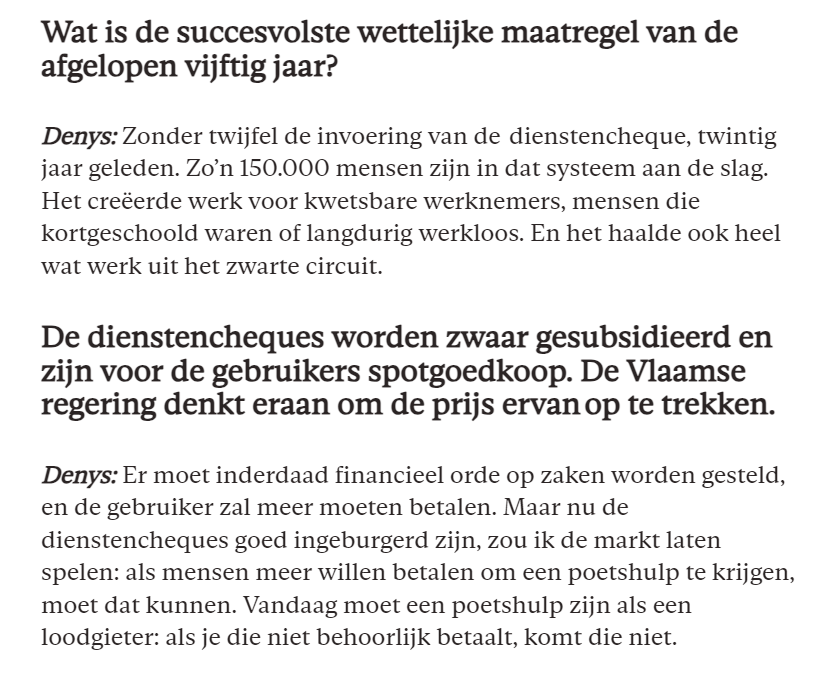 Wat is de succesvolste wettelijke maatregel van de afgelopen vijftig jaar?

Denys: Zonder twijfel de invoering van de dienstencheque, twintig jaar geleden. Zo'n 150.000 mensen zijn in dat systeem aan de slag. Het creëerde werk voor kwetsbare werknemers, mensen die kortgeschoold waren of langdurig werkloos. En het haalde ook heel wat werk uit het zwarte circuit.

De dienstencheques worden zwaar gesubsidieerd en zijn voor de gebruikers spotgoedkoop. De Vlaamse regering denkt eraan om de prijs ervan op te trekken.

Denys: Er moet inderdaad financieel orde op zaken worden gesteld, en de gebruiker zal meer moeten betalen. Maar nu de dienstencheques goed ingeburgerd zijn, zou ik de markt laten spelen: als mensen meer willen betalen om een poetshulp te krijgen, moet dat kunnen. Vandaag moet een poetshulp zijn als een loodgieter: als je die niet behoorlijk betaalt, komt die niet.